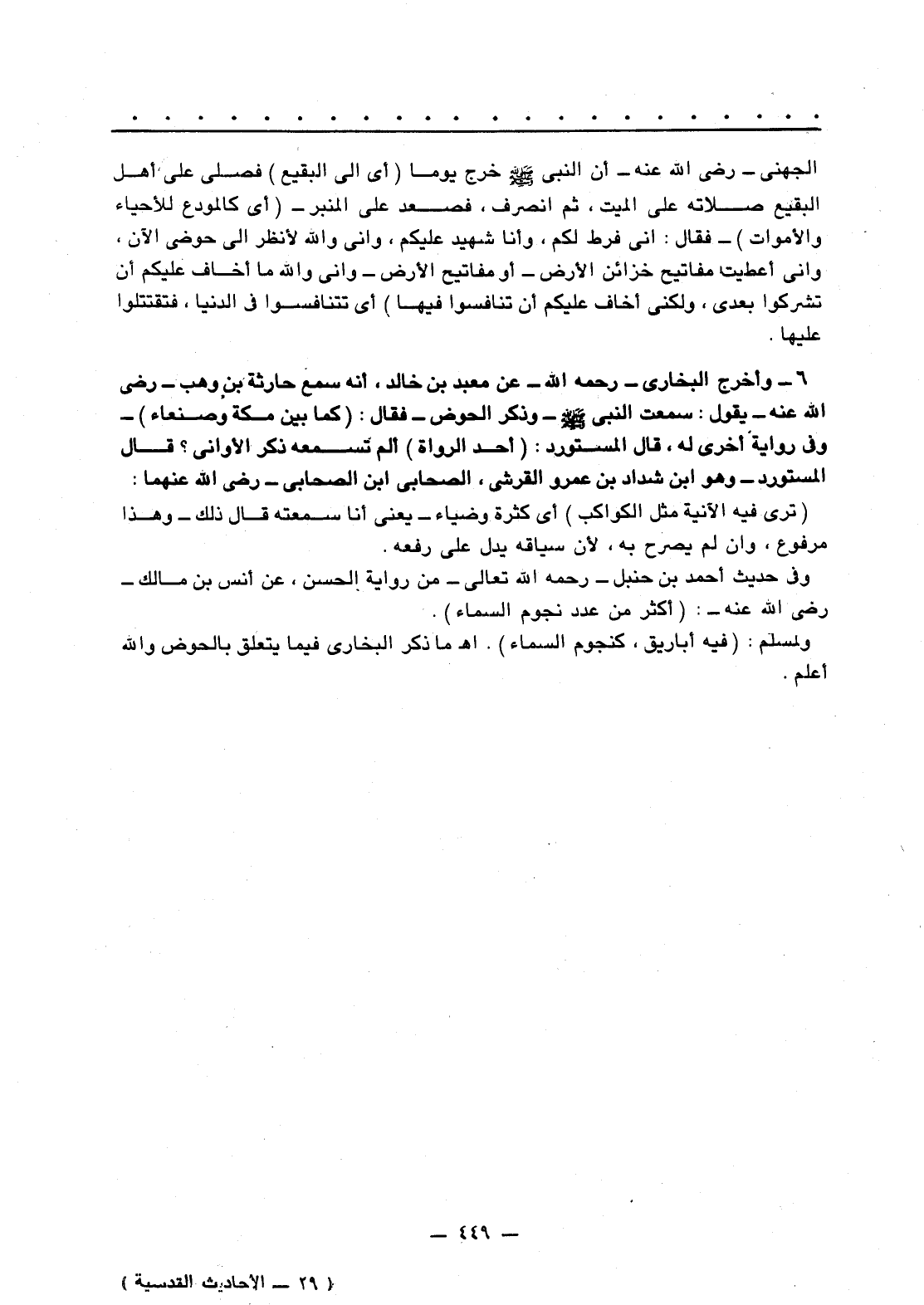 الجهنى – رضى الله عنه – أن النبى ﷺ خرج يوما ( أى الى البقيع ) فصلى على أهل البقيع صلاته على الميت ، ثم انصرف ، فصعد على المنبر – ( أى كالمودع للأحياء والأموات ) – فقال : انى فرط لكم ، وأنا شهيد عليكم ، وانى والله لأنظر الى حوضى الآن ، وانى أعطيت مفاتيح خزائن الأرض – أو مفاتيح الأرض – وانى والله ما أخاف عليكم أن تشركوا بعدى ، ولكنى أخاف عليكم أن تنافسوا فيها ) أى تتنافسوا فى الدنيا ، فتقتتلوا عليها .

٦ – وأخرج البخارى – رحمه الله – عن معبد بن خالد ، انه سمع حارثة بن وهب – رضى الله عنه – يقول : سمعت النبى ﷺ – وذكر الحوض – فقال : ( كما بين مكة وصنعاء ) – وفى رواية أخرى له ، قال المستورد : ( أحد الرواة ) ألم تسمعه ذكر الأوانى ؟ قال المستورد – وهو ابن شداد بن عمرو القرشى ، الصحابى ابن الصحابى – رضى الله عنهما :

( ترى فيه الآنية مثل الكواكب ) أى كثرة وضياء – يعنى أنا سمعته قال ذلك – وهذا مرفوع ، وان لم يصرح به ، لأن سياقه يدل على رفعه .

وفى حديث أحمد بن حنبل – رحمه الله تعالى – من رواية الحسن ، عن أنس بن مالك – رضى الله عنه – : ( أكثر من عدد نجوم السماء ) .

ولمسلم : ( فيه أباريق ، كنجوم السماء ) . اهـ ما ذكر البخارى فيما يتعلق بالحوض والله أعلم .

– ٤٤٩ –

( ٢٩ – الأحاديث القدسية )